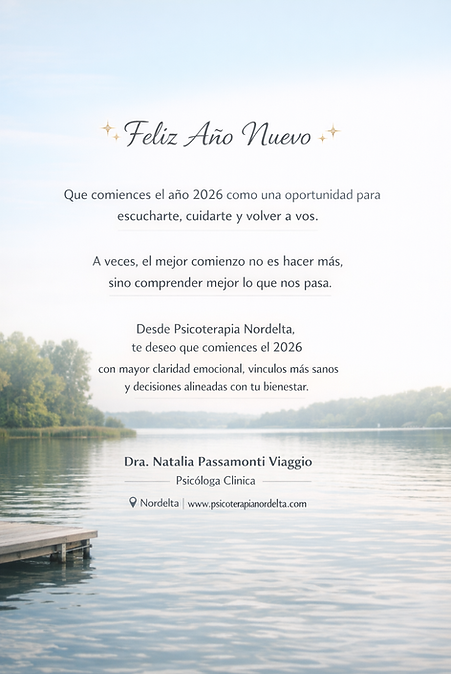 Feliz Año Nuevo

Que comiences el año 2026 como una oportunidad para escucharte, cuidarte y volver a vos.

A veces, el mejor comienzo no es hacer más, sino comprender mejor lo que nos pasa.

Desde Psicoterapia Nordelta, te deseo que comiences el 2026 con mayor claridad emocional, vinculos más sanos y decisiones alineadas con tu bienestar.

Dra. Natalia Passamonti Viaggio
Psicóloga Clinica

Nordelta | www.psicoterapianordelta.com